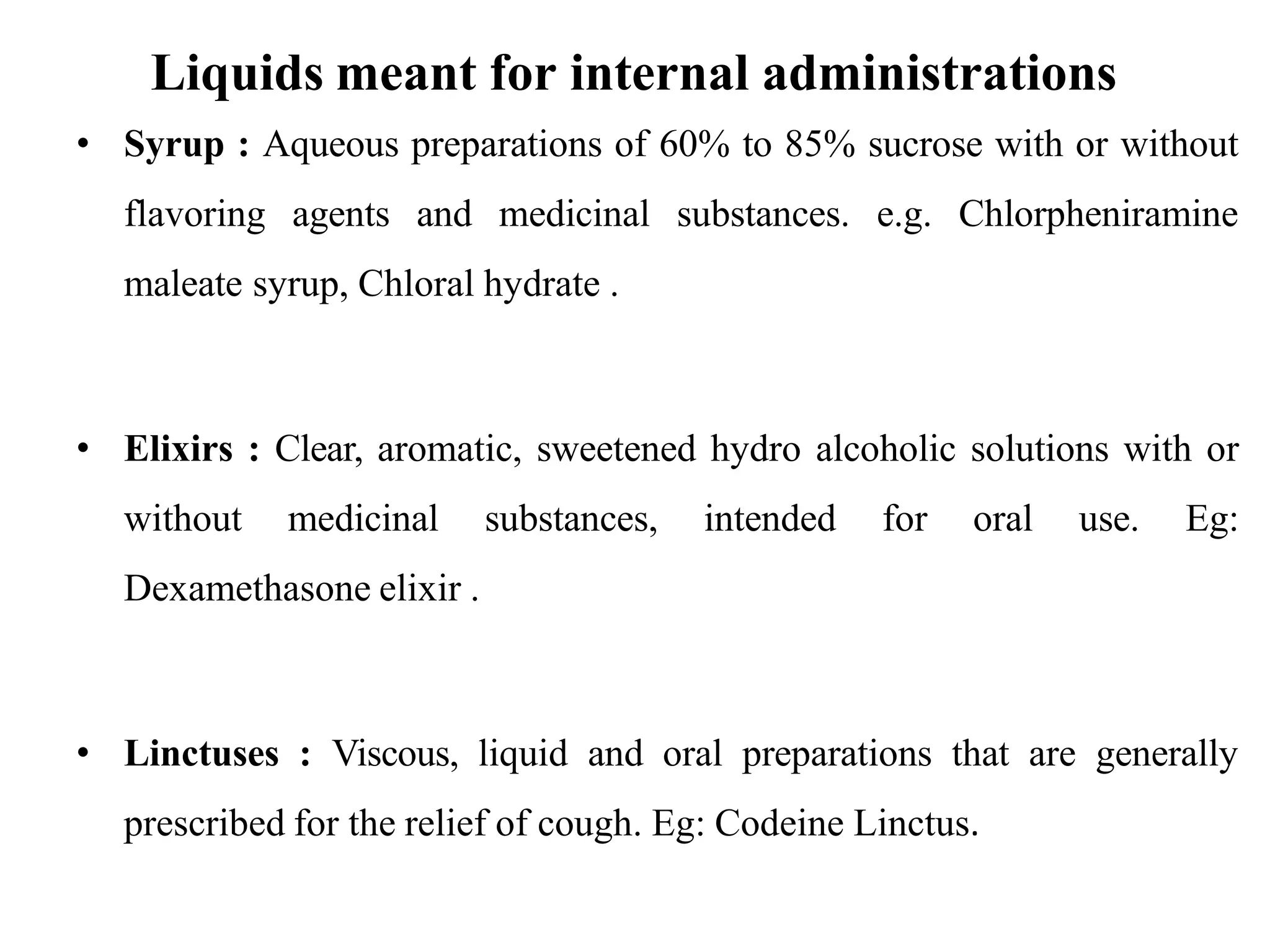 Liquids meant for internal administrations

• Syrup : Aqueous preparations of 60% to 85% sucrose with or without flavoring agents and medicinal substances. e.g. Chlorpheniramine maleate syrup, Chloral hydrate .

• Elixirs : Clear, aromatic, sweetened hydro alcoholic solutions with or without medicinal substances, intended for oral use. Eg: Dexamethasone elixir .

• Linctuses : Viscous, liquid and oral preparations that are generally prescribed for the relief of cough. Eg: Codeine Linctus.